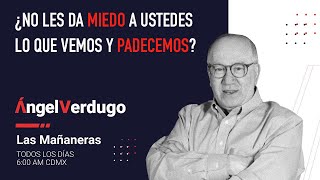 ¿NO LES DA MIEDO A USTEDES LO QUE VEMOS Y PADECEMOS?

ÁngelVerdugo

Las Mañaneras

TODOS LOS DÍAS
6:00 AM CDMX